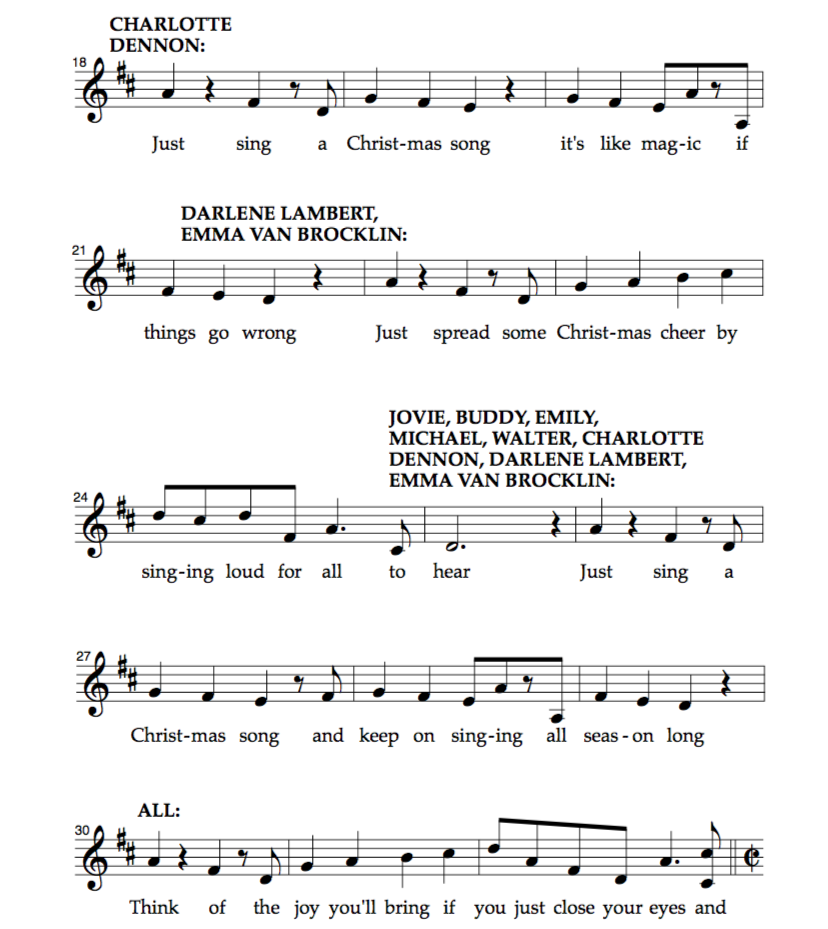 CHARLOTTE DENNON:

18

Just sing a Christ-mas song it's like mag-ic if

DARLENE LAMBERT, EMMA VAN BROCKLIN:

21

things go wrong Just spread some Christ-mas cheer by

JOVIE, BUDDY, EMILY, MICHAEL, WALTER, CHARLOTTE DENNON, DARLENE LAMBERT, EMMA VAN BROCKLIN:

24

sing-ing loud for all to hear Just sing a

27

Christ-mas song and keep on sing-ing all seas-on long

ALL:

30

Think of the joy you'll bring if you just close your eyes and